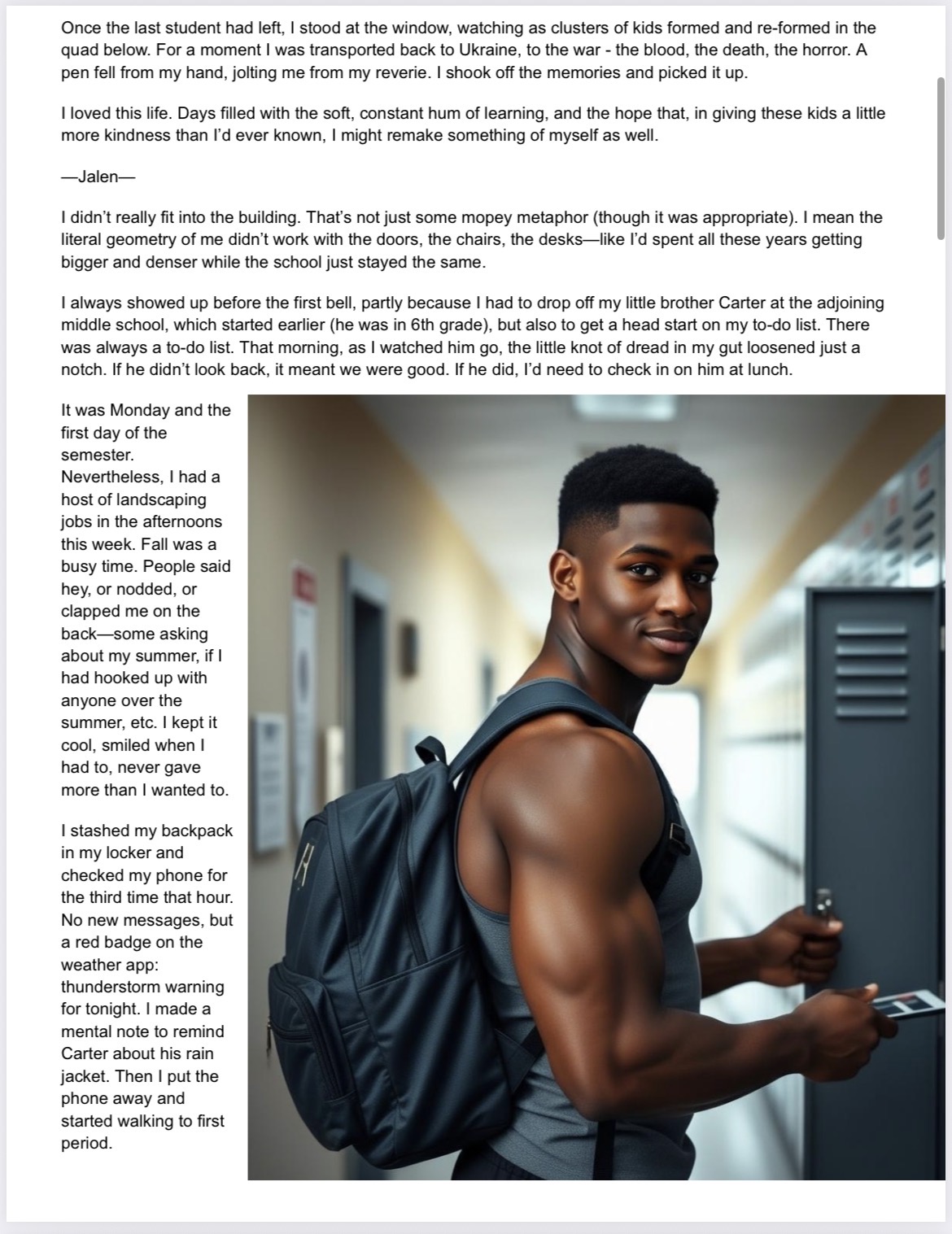 Once the last student had left, I stood at the window, watching as clusters of kids formed and re-formed in the quad below. For a moment I was transported back to Ukraine, to the war - the blood, the death, the horror. A pen fell from my hand, jolting me from my reverie. I shook off the memories and picked it up.

I loved this life. Days filled with the soft, constant hum of learning, and the hope that, in giving these kids a little more kindness than I'd ever known, I might remake something of myself as well.

—Jalen—

I didn't really fit into the building. That's not just some mopey metaphor (though it was appropriate). I mean the literal geometry of me didn't work with the doors, the chairs, the desks—like I'd spent all these years getting bigger and denser while the school just stayed the same.

I always showed up before the first bell, partly because I had to drop off my little brother Carter at the adjoining middle school, which started earlier (he was in 6th grade), but also to get a head start on my to-do list. There was always a to-do list. That morning, as I watched him go, the little knot of dread in my gut loosened just a notch. If he didn't look back, it meant we were good. If he did, I'd need to check in on him at lunch.

It was Monday and the first day of the semester. Nevertheless, I had a host of landscaping jobs in the afternoons this week. Fall was a busy time. People said hey, or nodded, or clapped me on the back—some asking about my summer, if I had hooked up with anyone over the summer, etc. I kept it cool, smiled when I had to, never gave more than I wanted to.

I stashed my backpack in my locker and checked my phone for the third time that hour. No new messages, but a red badge on the weather app: thunderstorm warning for tonight. I made a mental note to remind Carter about his rain jacket. Then I put the phone away and started walking to first period.